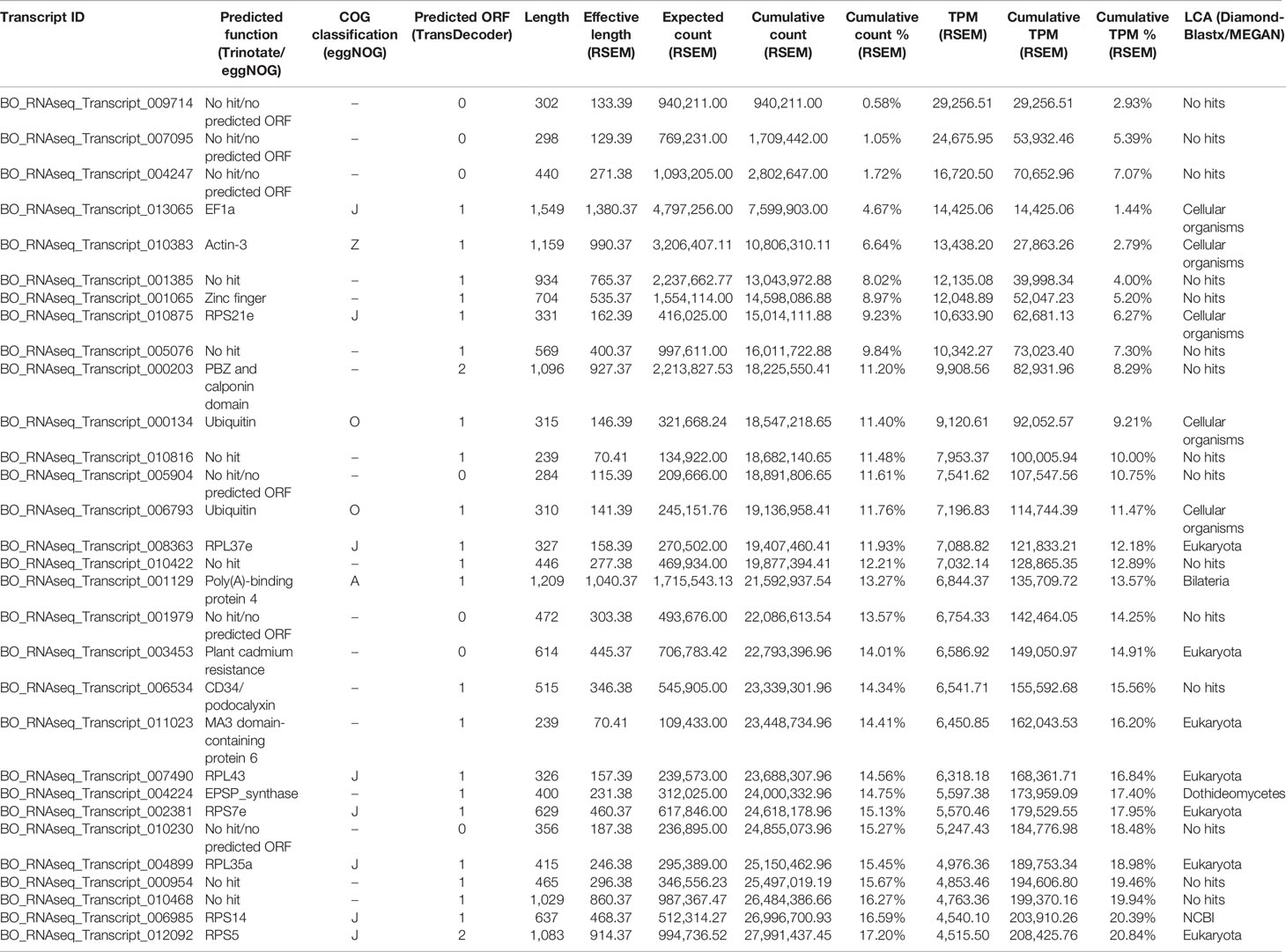 | Transcript ID | Predicted function (Trinotate/ eggNOG) | COG classification (eggNOG) | Predicted ORF (TransDecoder) | Length | Effective length (RSEM) | Expected count (RSEM) | Cumulative count (RSEM) | Cumulative count % (RSEM) | TPM (RSEM) | Cumulative TPM (RSEM) | Cumulative TPM % (RSEM) | LCA (Diamond-Blastx/MEGAN) |
|---|---|---|---|---|---|---|---|---|---|---|---|---|
| BO_RNAseq_Transcript_009714 | No hit/no predicted ORF | – | 0 | 302 | 133.39 | 940,211.00 | 940,211.00 | 0.58% | 29,256.51 | 29,256.51 | 2.93% | No hits |
| BO_RNAseq_Transcript_007095 | No hit/no predicted ORF | – | 0 | 298 | 129.39 | 769,231.00 | 1,709,442.00 | 1.05% | 24,675.95 | 53,932.46 | 5.39% | No hits |
| BO_RNAseq_Transcript_004247 | No hit/no predicted ORF | – | 0 | 440 | 271.38 | 1,093,205.00 | 2,802,647.00 | 1.72% | 16,720.50 | 70,652.96 | 7.07% | No hits |
| BO_RNAseq_Transcript_013065 | EF1a | J | 1 | 1,549 | 1,380.37 | 4,797,256.00 | 7,599,903.00 | 4.67% | 14,425.06 | 14,425.06 | 1.44% | Cellular organisms |
| BO_RNAseq_Transcript_010383 | Actin-3 | Z | 1 | 1,159 | 990.37 | 3,206,407.11 | 10,806,310.11 | 6.64% | 13,438.20 | 27,863.26 | 2.79% | Cellular organisms |
| BO_RNAseq_Transcript_001385 | No hit | – | 1 | 934 | 765.37 | 2,237,662.77 | 13,043,972.88 | 8.02% | 12,135.08 | 39,998.34 | 4.00% | No hits |
| BO_RNAseq_Transcript_001065 | Zinc finger | – | 1 | 704 | 535.37 | 1,554,114.00 | 14,598,086.88 | 8.97% | 12,048.89 | 52,047.23 | 5.20% | No hits |
| BO_RNAseq_Transcript_010875 | RPS21e | J | 1 | 331 | 162.39 | 416,025.00 | 15,014,111.88 | 9.23% | 10,633.90 | 62,681.13 | 6.27% | Cellular organisms |
| BO_RNAseq_Transcript_005076 | No hit | – | 1 | 569 | 400.37 | 997,611.00 | 16,011,722.88 | 9.84% | 10,342.27 | 73,023.40 | 7.30% | No hits |
| BO_RNAseq_Transcript_000203 | PBZ and calponin domain | – | 2 | 1,096 | 927.37 | 2,213,827.53 | 18,225,550.41 | 11.20% | 9,908.56 | 82,931.96 | 8.29% | No hits |
| BO_RNAseq_Transcript_000134 | Ubiquitin | O | 1 | 315 | 146.39 | 321,668.24 | 18,547,218.65 | 11.40% | 9,120.61 | 92,052.57 | 9.21% | Cellular organisms |
| BO_RNAseq_Transcript_010816 | No hit | – | 1 | 239 | 70.41 | 134,922.00 | 18,682,140.65 | 11.48% | 7,953.37 | 100,005.94 | 10.00% | No hits |
| BO_RNAseq_Transcript_005904 | No hit/no predicted ORF | – | 0 | 284 | 115.39 | 209,666.00 | 18,891,806.65 | 11.61% | 7,541.62 | 107,547.56 | 10.75% | No hits |
| BO_RNAseq_Transcript_006793 | Ubiquitin | O | 1 | 310 | 141.39 | 245,151.76 | 19,136,958.41 | 11.76% | 7,196.83 | 114,744.39 | 11.47% | Cellular organisms |
| BO_RNAseq_Transcript_008363 | RPL37e | J | 1 | 327 | 158.39 | 270,502.00 | 19,407,460.41 | 11.93% | 7,088.82 | 121,833.21 | 12.18% | Eukaryota |
| BO_RNAseq_Transcript_010422 | No hit | – | 1 | 446 | 277.38 | 469,934.00 | 19,877,394.41 | 12.21% | 7,032.14 | 128,865.35 | 12.89% | No hits |
| BO_RNAseq_Transcript_001129 | Poly(A)-binding protein 4 | A | 1 | 1,209 | 1,040.37 | 1,715,543.13 | 21,592,937.54 | 13.27% | 6,844.37 | 135,709.72 | 13.57% | Bilateria |
| BO_RNAseq_Transcript_001979 | No hit/no predicted ORF | – | 0 | 472 | 303.38 | 493,676.00 | 22,086,613.54 | 13.57% | 6,754.33 | 142,464.05 | 14.25% | No hits |
| BO_RNAseq_Transcript_003453 | Plant cadmium resistance | – | 0 | 614 | 445.37 | 706,783.42 | 22,793,396.96 | 14.01% | 6,586.92 | 149,050.97 | 14.91% | Eukaryota |
| BO_RNAseq_Transcript_006534 | CD34/ podocalyxin | – | 1 | 515 | 346.38 | 545,905.00 | 23,339,301.96 | 14.34% | 6,541.71 | 155,592.68 | 15.56% | No hits |
| BO_RNAseq_Transcript_011023 | MA3 domain-containing protein 6 | – | 1 | 239 | 70.41 | 109,433.00 | 23,448,734.96 | 14.41% | 6,450.85 | 162,043.53 | 16.20% | Eukaryota |
| BO_RNAseq_Transcript_007490 | RPL43 | J | 1 | 326 | 157.39 | 239,573.00 | 23,688,307.96 | 14.56% | 6,318.18 | 168,361.71 | 16.84% | Eukaryota |
| BO_RNAseq_Transcript_004224 | EPSP_synthase | – | 1 | 400 | 231.38 | 312,025.00 | 24,000,332.96 | 14.75% | 5,597.38 | 173,959.09 | 17.40% | Dothideomycetes |
| BO_RNAseq_Transcript_002381 | RPS7e | J | 1 | 629 | 460.37 | 617,846.00 | 24,618,178.96 | 15.13% | 5,570.46 | 179,529.55 | 17.95% | Eukaryota |
| BO_RNAseq_Transcript_010230 | No hit/no predicted ORF | – | 0 | 356 | 187.38 | 236,895.00 | 24,855,073.96 | 15.27% | 5,247.43 | 184,776.98 | 18.48% | No hits |
| BO_RNAseq_Transcript_004899 | RPL35a | J | 1 | 415 | 246.38 | 295,389.00 | 25,150,462.96 | 15.45% | 4,976.36 | 189,753.34 | 18.98% | Eukaryota |
| BO_RNAseq_Transcript_000954 | No hit | – | 1 | 465 | 296.38 | 346,556.23 | 25,497,019.19 | 15.67% | 4,853.46 | 194,606.80 | 19.46% | No hits |
| BO_RNAseq_Transcript_010468 | No hit | – | 1 | 1,029 | 860.37 | 987,367.47 | 26,484,386.66 | 16.27% | 4,763.36 | 199,370.16 | 19.94% | No hits |
| BO_RNAseq_Transcript_006985 | RPS14 | J | 1 | 637 | 468.37 | 512,314.27 | 26,996,700.93 | 16.59% | 4,540.10 | 203,910.26 | 20.39% | NCBI |
| BO_RNAseq_Transcript_012092 | RPS5 | J | 2 | 1,083 | 914.37 | 994,736.52 | 27,991,437.45 | 17.20% | 4,515.50 | 208,425.76 | 20.84% | Eukaryota |